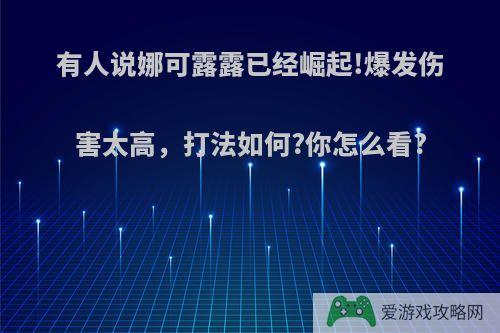 有人说娜可露露已经崛起!爆发伤害太高，打法如何?你怎么看?

爱游戏攻略网